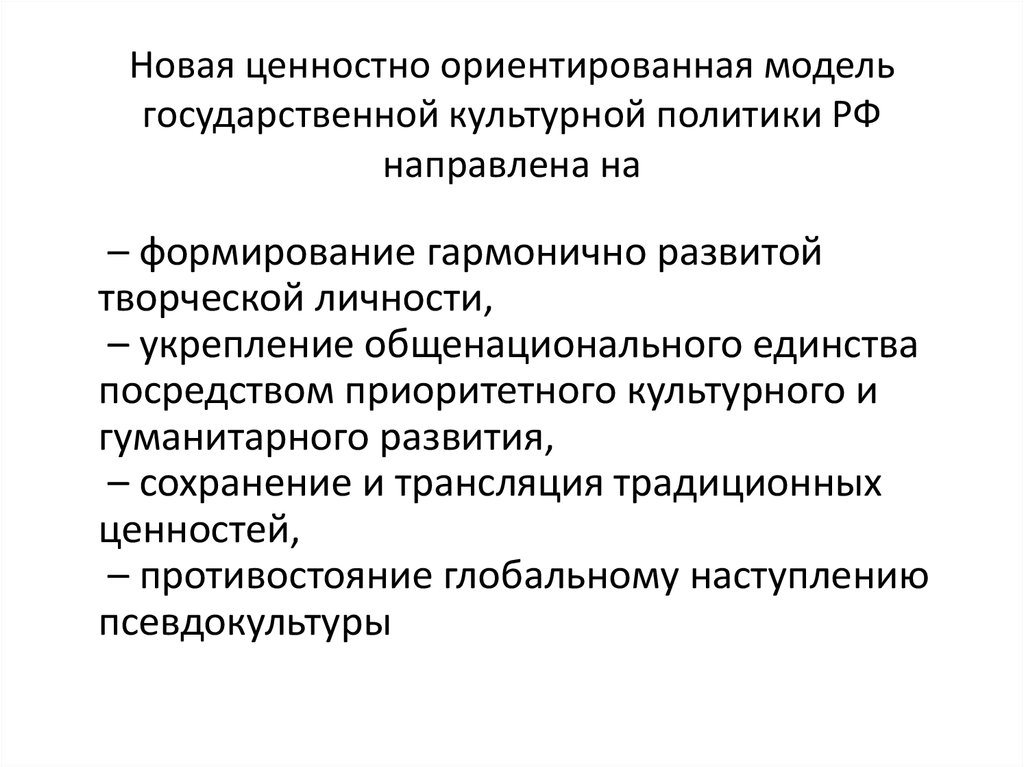 Новая ценностно ориентированная модель государственной культурной политики РФ направлена на

– формирование гармонично развитой творческой личности,
– укрепление общенационального единства посредством приоритетного культурного и гуманитарного развития,
– сохранение и трансляция традиционных ценностей,
– противостояние глобальному наступлению псевдокультуры